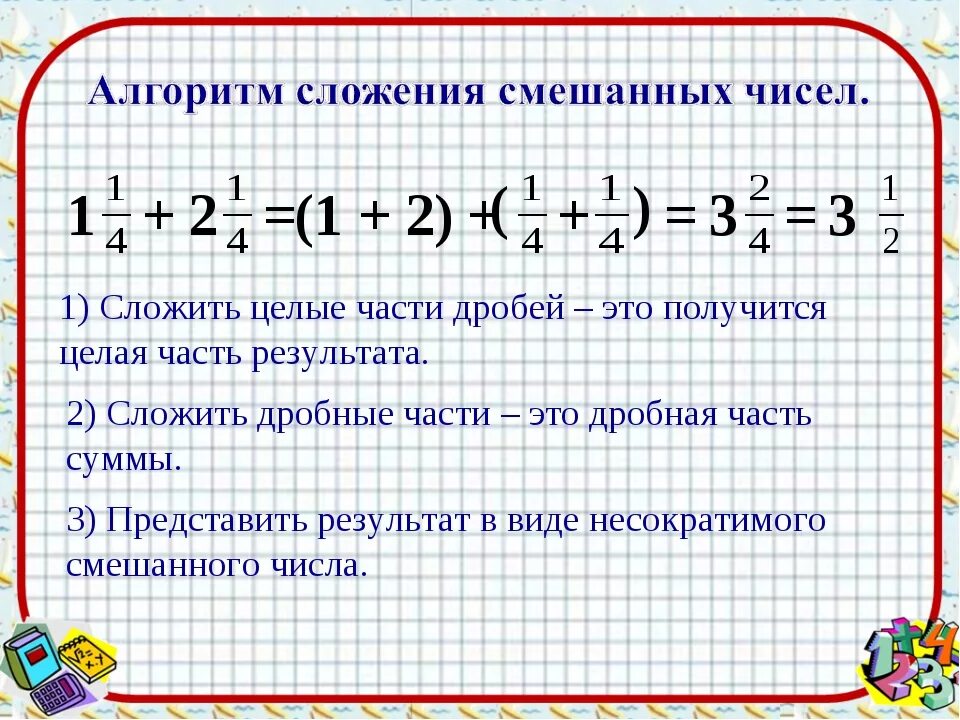 Алгоритм сложения смешанных чисел.

$1\frac{1}{4} + 2\frac{1}{4} = (1 + 2) + (\frac{1}{4} + \frac{1}{4}) = 3\frac{2}{4} = 3\frac{1}{2}$

1) Сложить целые части дробей – это получится целая часть результата.

2) Сложить дробные части – это дробная часть суммы.

3) Представить результат в виде несократимого смешанного числа.